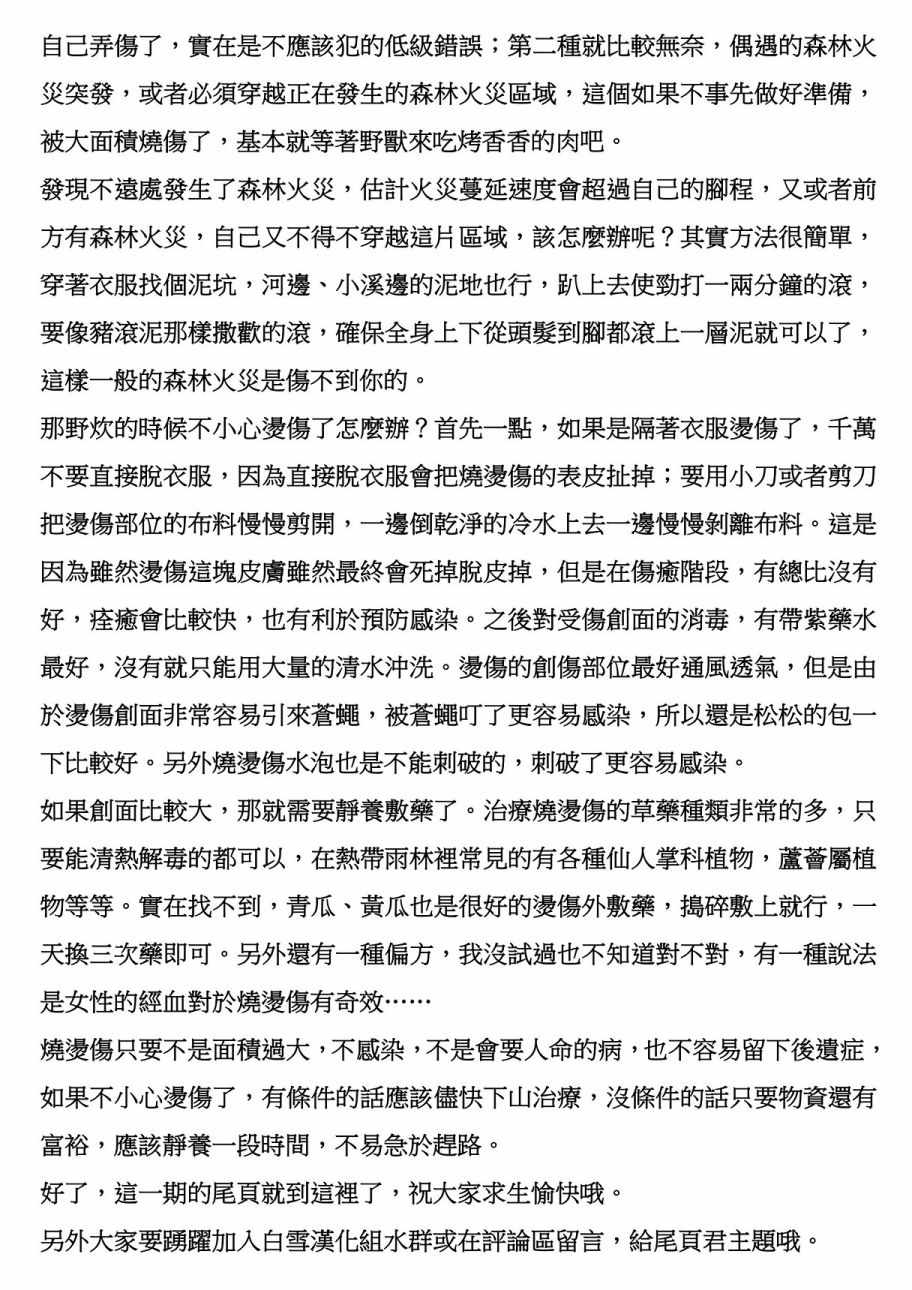 自己弄傷了，實在是不應該犯的低級錯誤；第二種就比較無奈，偶遇的森林火災突發，或者必須穿越正在發生的森林火災區域，這個如果不事先做好準備，被大面積燒傷了，基本就等著野獸來吃烤香香的肉吧。

發現不遠處發生了森林火災，估計火災蔓延速度會超過自己的腳程，又或者前方有森林火災，自己又不得不穿越這片區域，該怎麼辦呢？其實方法很簡單，穿著衣服找個泥坑，河邊、小溪邊的泥地也行，趴上去使勁打一兩分鐘的滾，要像豬滾泥那樣撒歡的滾，確保全身上下從頭髮到腳都滾上一層泥就可以了，這樣一般的森林火災是傷不到你的。

那野炊的時候不小心燙傷了怎麼辦？首先一點，如果是隔著衣服燙傷了，千萬不要直接脫衣服，因為直接脫衣服會把燒燙傷的表皮扯掉；要用小刀或者剪刀把燙傷部位的布料慢慢剪開，一邊倒乾淨的冷水上去一邊慢慢剝離布料。這是因為雖然燙傷這塊皮膚雖然最終會死掉脫皮掉，但是在傷癒階段，有總比沒有好，痊癒會比較快，也有利於預防感染。之後對受傷創面的消毒，有帶紫藥水最好，沒有就只能用大量的清水沖洗。燙傷的創傷部位最好通風透氣，但是由於燙傷創面非常容易引來蒼蠅，被蒼蠅叮了更容易感染，所以還是松松的包一下比較好。另外燒燙傷水泡也是不能刺破的，刺破了更容易感染。

如果創面比較大，那就需要靜養敷藥了。治療燒燙傷的草藥種類非常的多，只要能清熱解毒的都可以，在熱帶雨林裡常見的有各種仙人掌科植物，蘆薈屬植物等等。實在找不到，青瓜、黃瓜也是很好的燙傷外敷藥，搗碎敷上就行，一天換三次藥即可。另外還有一種偏方，我沒試過也不知道對不對，有一種說法是女性的經血對於燒燙傷有奇效……

燒燙傷只要不是面積過大，不感染，不是會要人命的病，也不容易留下後遺症，如果不小心燙傷了，有條件的話應該儘快下山治療，沒條件的話只要物資還有富裕，應該靜養一段時間，不易急於趕路。

好了，這一期的尾頁就到這裡了，祝大家求生愉快哦。

另外大家要踴躍加入白雪漢化組水群或在評論區留言，給尾頁君主題哦。